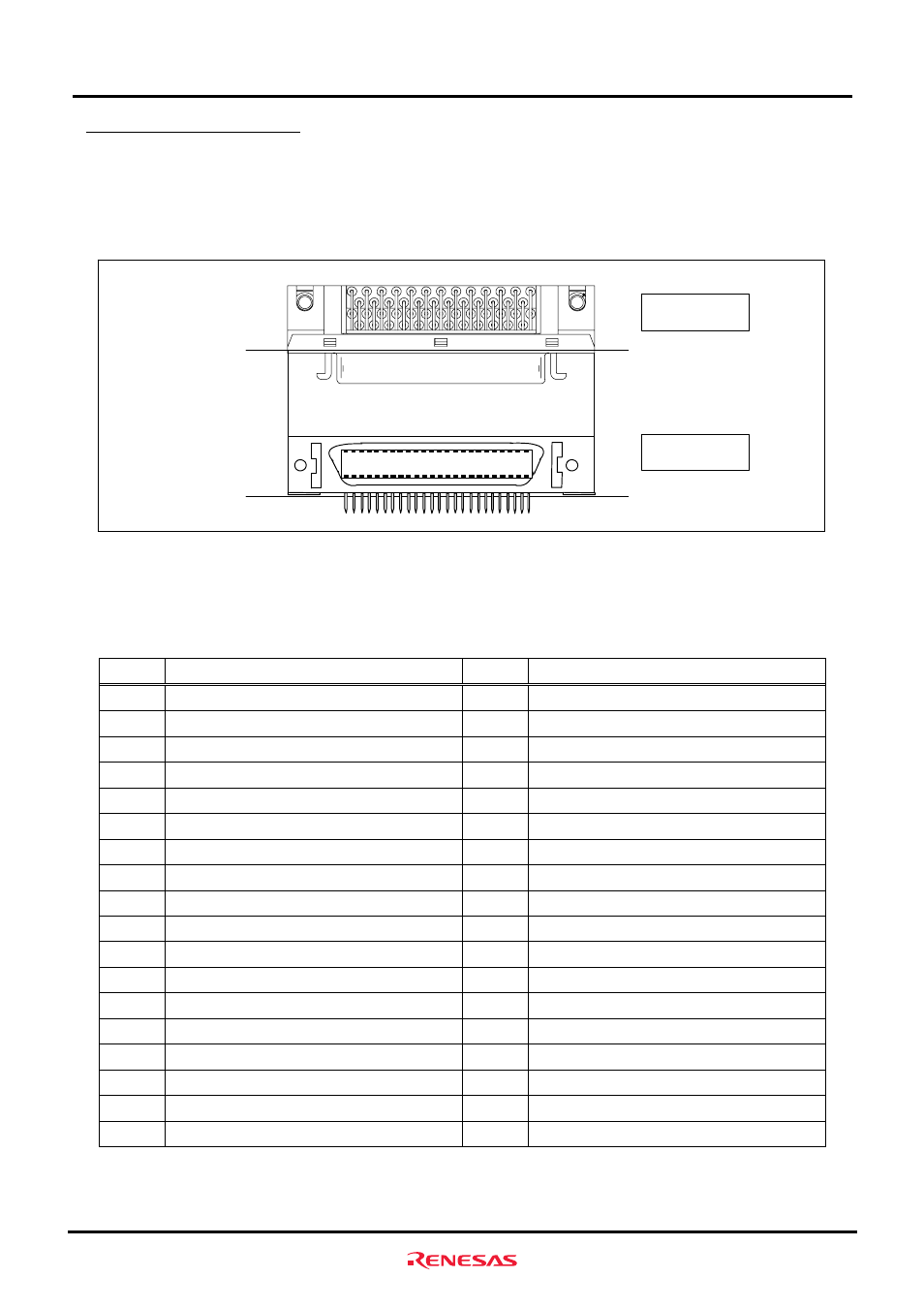 RENESAS